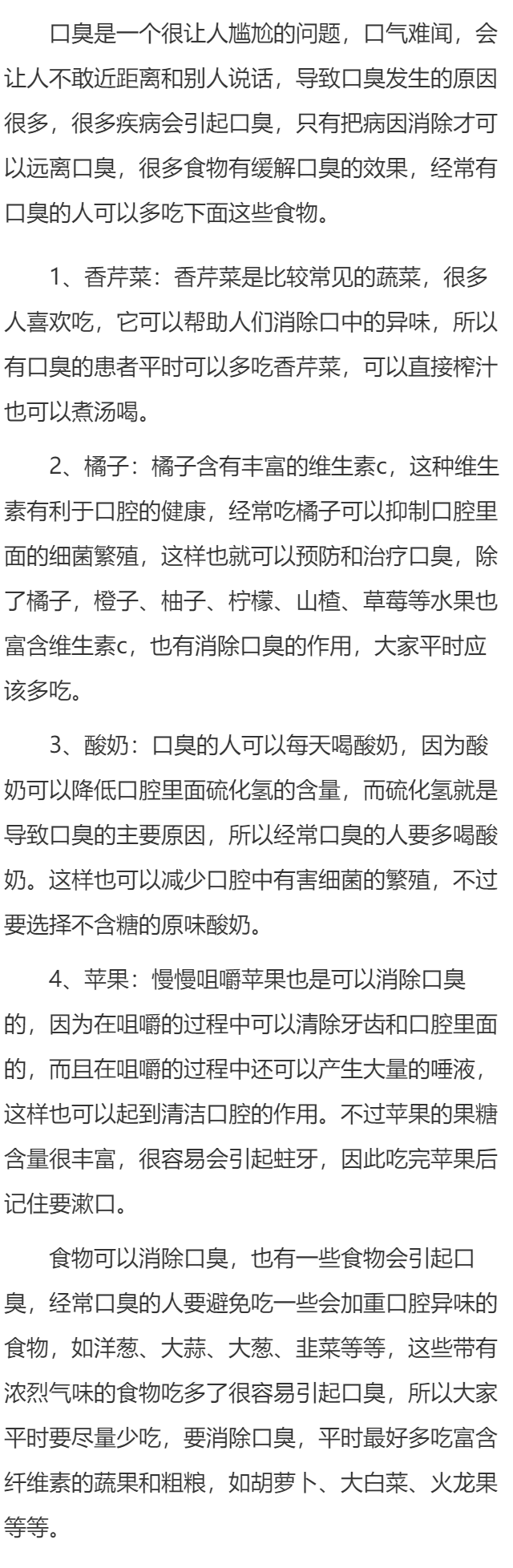 口臭是一个很让人尴尬的问题，口气难闻，会让人不敢近距离和别人说话，导致口臭发生的原因很多，很多疾病会引起口臭，只有把病因消除才可以远离口臭，很多食物有缓解口臭的效果，经常有口臭的人可以多吃下面这些食物。

1、香芹菜：香芹菜是比较常见的蔬菜，很多人喜欢吃，它可以帮助人们消除口中的异味，所以有口臭的患者平时可以多吃香芹菜，可以直接榨汁也可以煮汤喝。

2、橘子：橘子含有丰富的维生素c，这种维生素有利于口腔的健康，经常吃橘子可以抑制口腔里面的细菌繁殖，这样也就可以预防和治疗口臭，除了橘子，橙子、柚子、柠檬、山楂、草莓等水果也富含维生素c，也有消除口臭的作用，大家平时应该多吃。

3、酸奶：口臭的人可以每天喝酸奶，因为酸奶可以降低口腔里面硫化氢的含量，而硫化氢就是导致口臭的主要原因，所以经常口臭的人要多喝酸奶。这样也可以减少口腔中有害细菌的繁殖，不过要选择不含糖的原味酸奶。

4、苹果：慢慢咀嚼苹果也是可以消除口臭的，因为在咀嚼的过程中可以清除牙齿和口腔里面的，而且在咀嚼的过程中还可以产生大量的唾液，这样也可以起到清洁口腔的作用。不过苹果的果糖含量很丰富，很容易会引起蛀牙，因此吃完苹果后记住要漱口。

食物可以消除口臭，也有一些食物会引起口臭，经常口臭的人要避免吃一些会加重口腔异味的食物，如洋葱、大蒜、大葱、韭菜等等，这些带有浓烈气味的食物吃多了很容易引起口臭，所以大家平时要尽量少吃，要消除口臭，平时最好多吃富含纤维素的蔬果和粗粮，如胡萝卜、大白菜、火龙果等等。